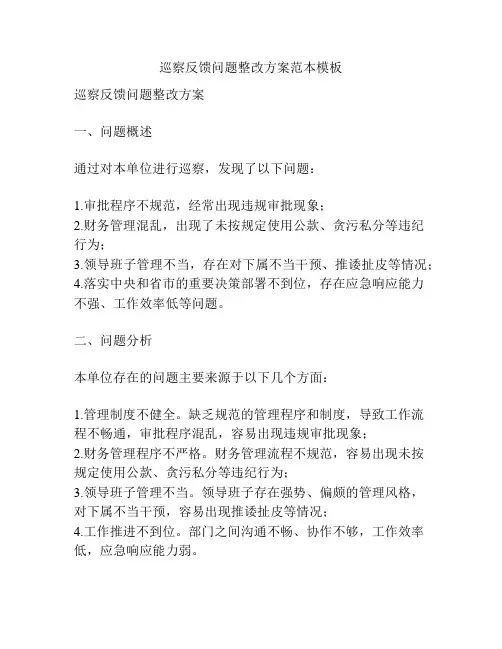 巡察反馈问题整改方案范本模板

巡察反馈问题整改方案

一、问题概述

通过对本单位进行巡察，发现了以下问题：

1.审批程序不规范，经常出现违规审批现象；
2.财务管理混乱，出现了未按规定使用公款、贪污私分等违纪行为；
3.领导班子管理不当，存在对下属不当干预、推诿扯皮等情况；
4.落实中央和省市的重要决策部署不到位，存在应急响应能力不强、工作效率低等问题。

二、问题分析

本单位存在的问题主要来源于以下几个方面：

1.管理制度不健全。缺乏规范的管理程序和制度，导致工作流程不畅通，审批程序混乱，容易出现违规审批现象；
2.财务管理程序不严格。财务管理流程不规范，容易出现未按规定使用公款、贪污私分等违纪行为；
3.领导班子管理不当。领导班子存在强势、偏颇的管理风格，对下属不当干预，容易出现推诿扯皮等情况；
4.工作推进不到位。部门之间沟通不畅、协作不够，工作效率低，应急响应能力弱。